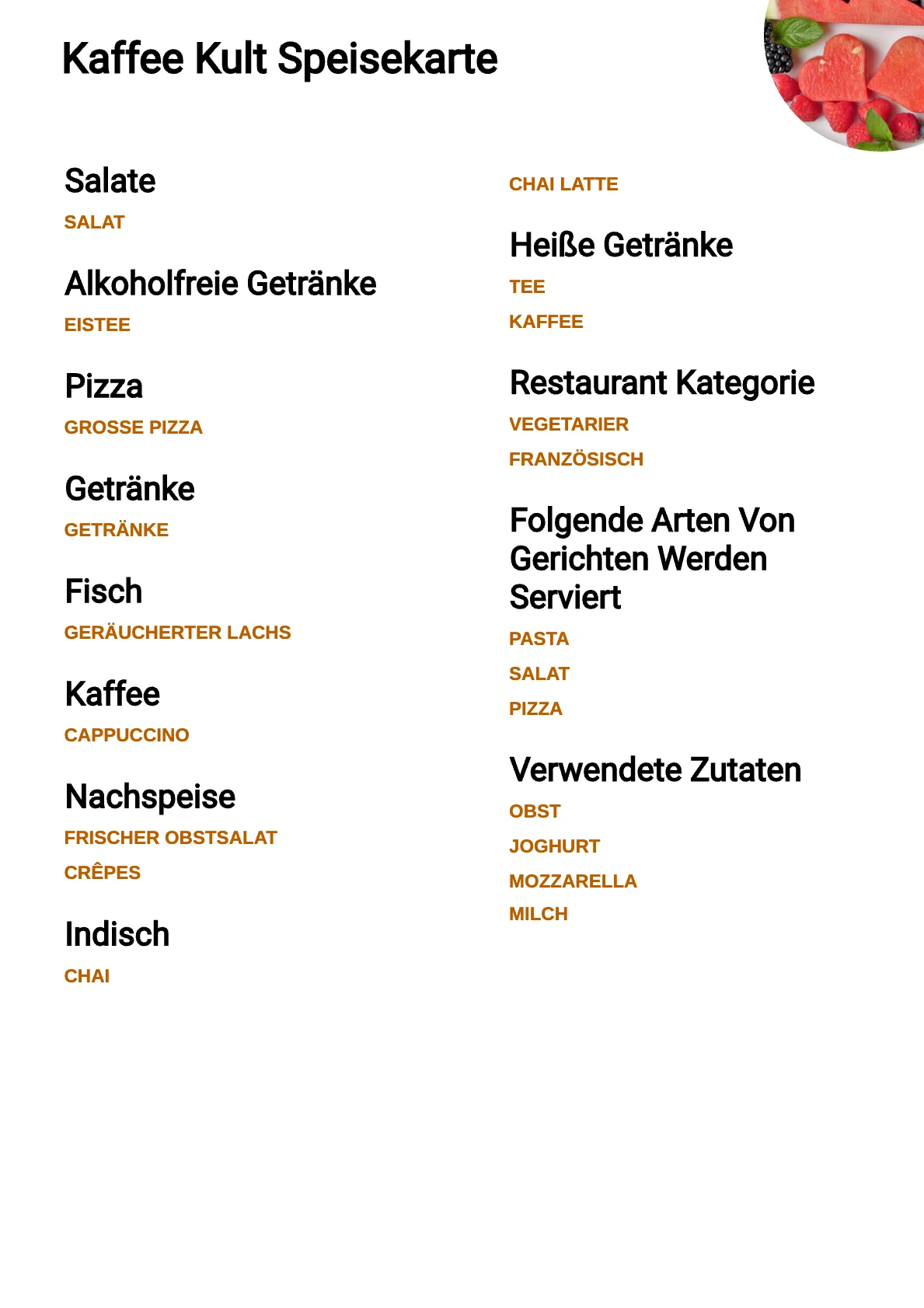 Kaffee Kult Speisekarte

Salate

SALAT

Alkoholfreie Getränke

EISTEE

Pizza

GROSSE PIZZA

Getränke

GETRÄNKE

Fisch

GERÄUCHERTER LACHS

Kaffee

CAPPUCCINO

Nachspeise

FRISCHER OBSTSALAT

CRÊPES

Indisch

CHAI

CHAI LATTE

Heiße Getränke

TEE

KAFFEE

Restaurant Kategorie

VEGETARIER

FRANZÖSISCH

Folgende Arten Von Gerichten Werden Serviert

PASTA

SALAT

PIZZA

Verwendete Zutaten

OBST

JOGHURT

MOZZARELLA

MILCH